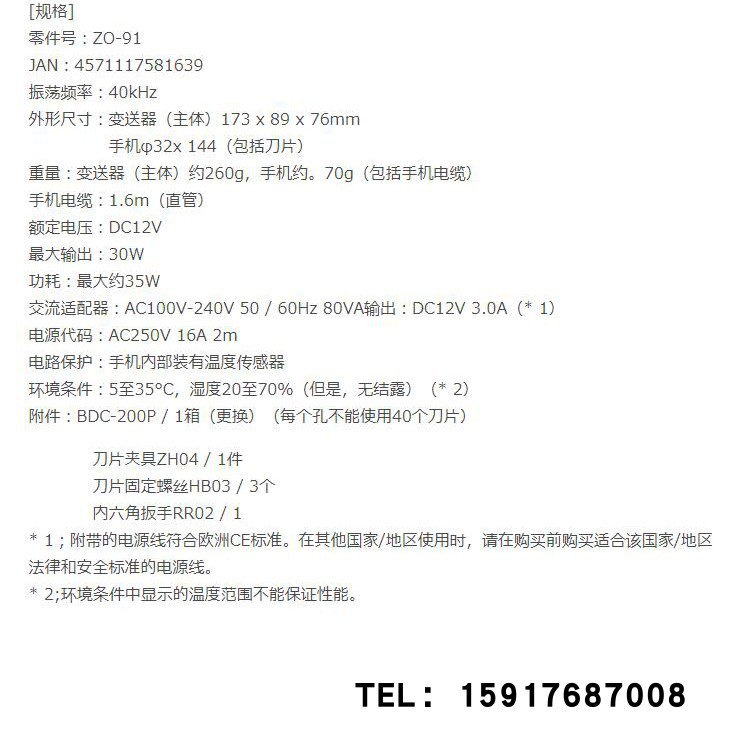 [规格]
零件号：ZO-91
JAN：4571117581639
振荡频率：40kHz
外形尺寸：变送器（主体）173 x 89 x 76mm
手机φ32x 144（包括刀片）
重量：变送器（主体）约260g，手机约。70g（包括手机电缆）
手机电缆：1.6m（直管）
额定电压：DC12V
最大输出：30W
功耗：最大约35W
交流适配器：AC100V-240V 50 / 60Hz 80VA输出：DC12V 3.0A（* 1）
电源代码：AC250V 16A 2m
电路保护：手机内部装有温度传感器
环境条件：5至35°C，湿度20至70%（但是，无结露）（* 2）
附件：BDC-200P / 1箱（更换）（每个孔不能使用40个刀片）

刀片夹具ZH04 / 1件
刀片固定螺丝HB03 / 3个
内六角扳手RR02 / 1

* 1；附带的电源线符合欧洲CE标准。在其他国家/地区使用时，请在购买前购买适合该国家/地区法律和安全标准的电源线。

* 2;环境条件中显示的温度范围不能保证性能。

TEL： 15917687008